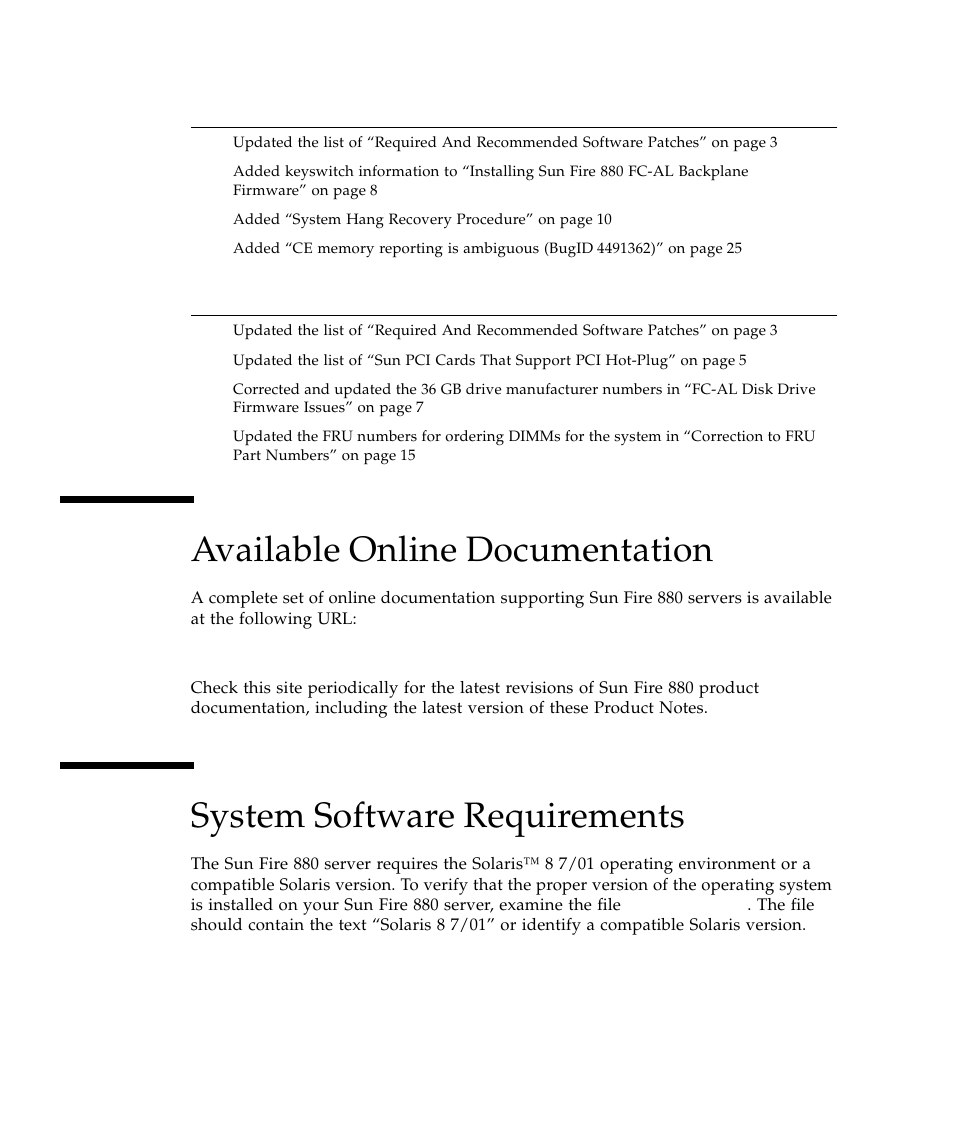 Updated the list of “Required And Recommended Software Patches” on page 3

Added keyswitch information to “Installing Sun Fire 880 FC-AL Backplane Firmware” on page 8

Added “System Hang Recovery Procedure” on page 10

Added “CE memory reporting is ambiguous (BugID 4491362)” on page 25

Updated the list of “Required And Recommended Software Patches” on page 3

Updated the list of “Sun PCI Cards That Support PCI Hot-Plug” on page 5

Corrected and updated the 36 GB drive manufacturer numbers in “FC-AL Disk Drive Firmware Issues” on page 7

Updated the FRU numbers for ordering DIMMs for the system in “Correction to FRU Part Numbers” on page 15

Available Online Documentation

A complete set of online documentation supporting Sun Fire 880 servers is available at the following URL:

Check this site periodically for the latest revisions of Sun Fire 880 product documentation, including the latest version of these Product Notes.

System Software Requirements

The Sun Fire 880 server requires the Solaris™ 8 7/01 operating environment or a compatible Solaris version. To verify that the proper version of the operating system is installed on your Sun Fire 880 server, examine the file . The file should contain the text “Solaris 8 7/01” or identify a compatible Solaris version.